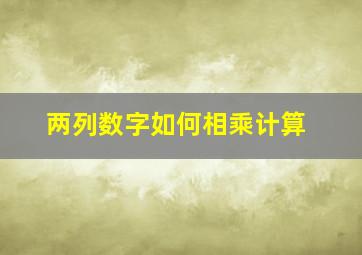 两列数字如何相乘计算